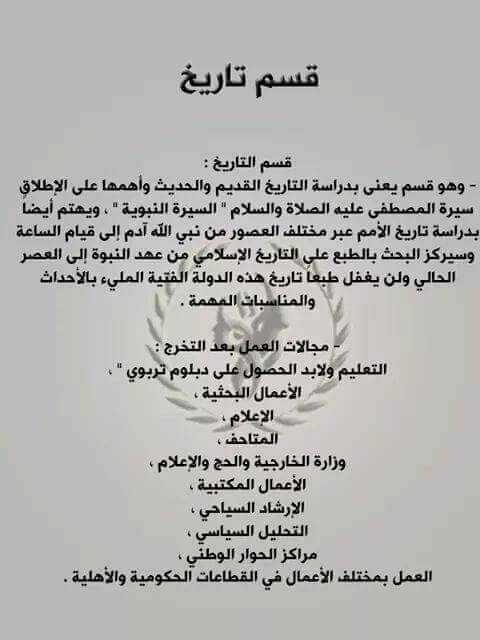 قسم تاريخ

قسم التاريخ :
- وهو قسم يعنى بدراسة التاريخ القديم والحديث وأهمها على الإطلاق سيرة المصطفى عليه الصلاة والسلام " السيرة النبوية " ، ويهتم أيضا بدراسة تاريخ الأمم عبر مختلف العصور من نبي الله آدم إلى قيام الساعة وسيركز البحث بالطبع علي التاريخ الإسلامي من عهد النبوة إلى العصر الحالي ولن يغفل طبعا تاريخ هذه الدولة الفتية المليء بالأحداث والمناسبات المهمة .

- مجالات العمل بعد التخرج :
التعليم ولابد الحصول على دبلوم تربوي " ،
الأعمال البحثية ،
الإعلام ،
المتاحف ،
وزارة الخارجية والحج والإعلام ،
الأعمال المكتبية ،
الإرشاد السياحي ،
التحليل السياسي ،
مراكز الحوار الوطني ،
العمل بمختلف الأعمال في القطاعات الحكومية والأهلية .